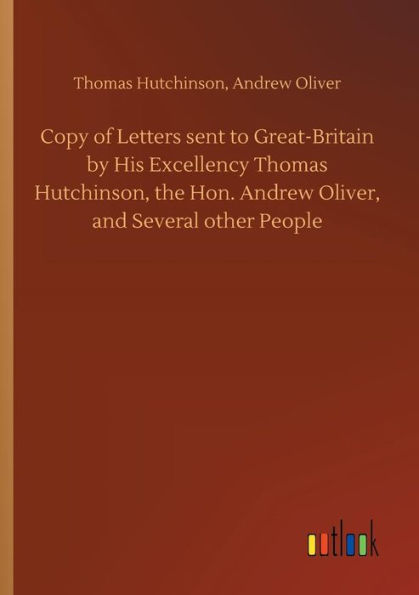 Thomas Hutchinson, Andrew Oliver

Copy of Letters sent to Great-Britain by His Excellency Thomas Hutchinson, the Hon. Andrew Oliver, and Several other People

outlook